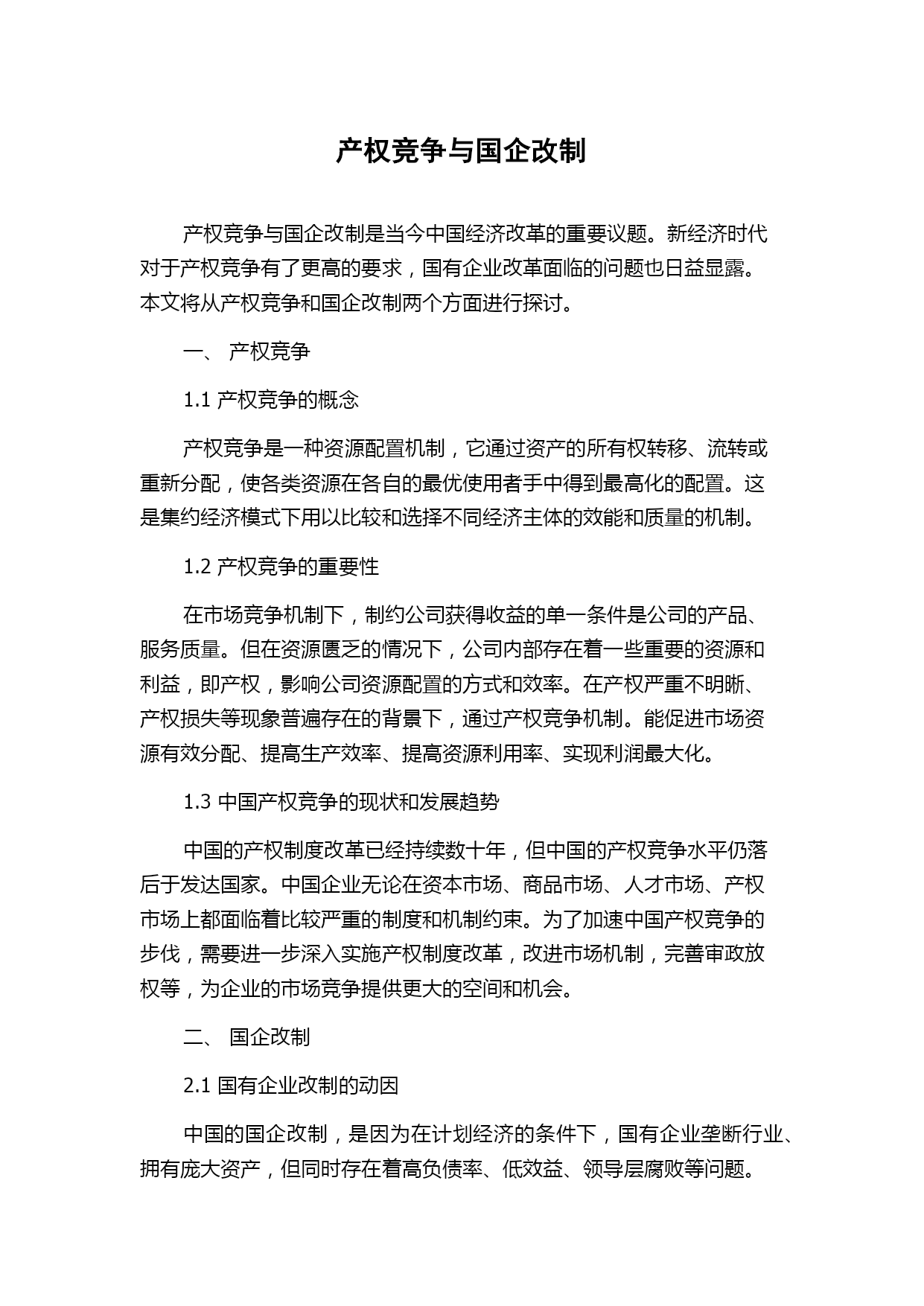 产权竞争与国企改制

产权竞争与国企改制是当今中国经济改革的重要议题。新经济时代对于产权竞争有了更高的要求，国有企业改革面临的问题也日益显露。本文将从产权竞争和国企改制两个方面进行探讨。

一、 产权竞争

1.1 产权竞争的概念

产权竞争是一种资源配置机制，它通过资产的所有权转移、流转或重新分配，使各类资源在各自的最优使用者手中得到最高化的配置。这是集约经济模式下用以比较和选择不同经济主体的效能和质量的机制。

1.2 产权竞争的重要性

在市场竞争机制下，制约公司获得收益的单一条件是公司的产品、服务质量。但在资源匮乏的情况下，公司内部存在着一些重要的资源和利益，即产权，影响公司资源配置的方式和效率。在产权严重不明晰、产权损失等现象普遍存在的背景下，通过产权竞争机制。能促进市场资源有效分配、提高生产效率、提高资源利用率、实现利润最大化。

1.3 中国产权竞争的现状和发展趋势

中国的产权制度改革已经持续数十年，但中国的产权竞争水平仍落后于发达国家。中国企业无论在资本市场、商品市场、人才市场、产权市场上都面临着比较严重的制度和机制约束。为了加速中国产权竞争的步伐，需要进一步深入实施产权制度改革，改进市场机制，完善审政放权等，为企业的市场竞争提供更大的空间和机会。

二、 国企改制

2.1 国有企业改制的动因

中国的国企改制，是因为在计划经济的条件下，国有企业垄断行业、拥有庞大资产，但同时存在着高负债率、低效益、领导层腐败等问题。